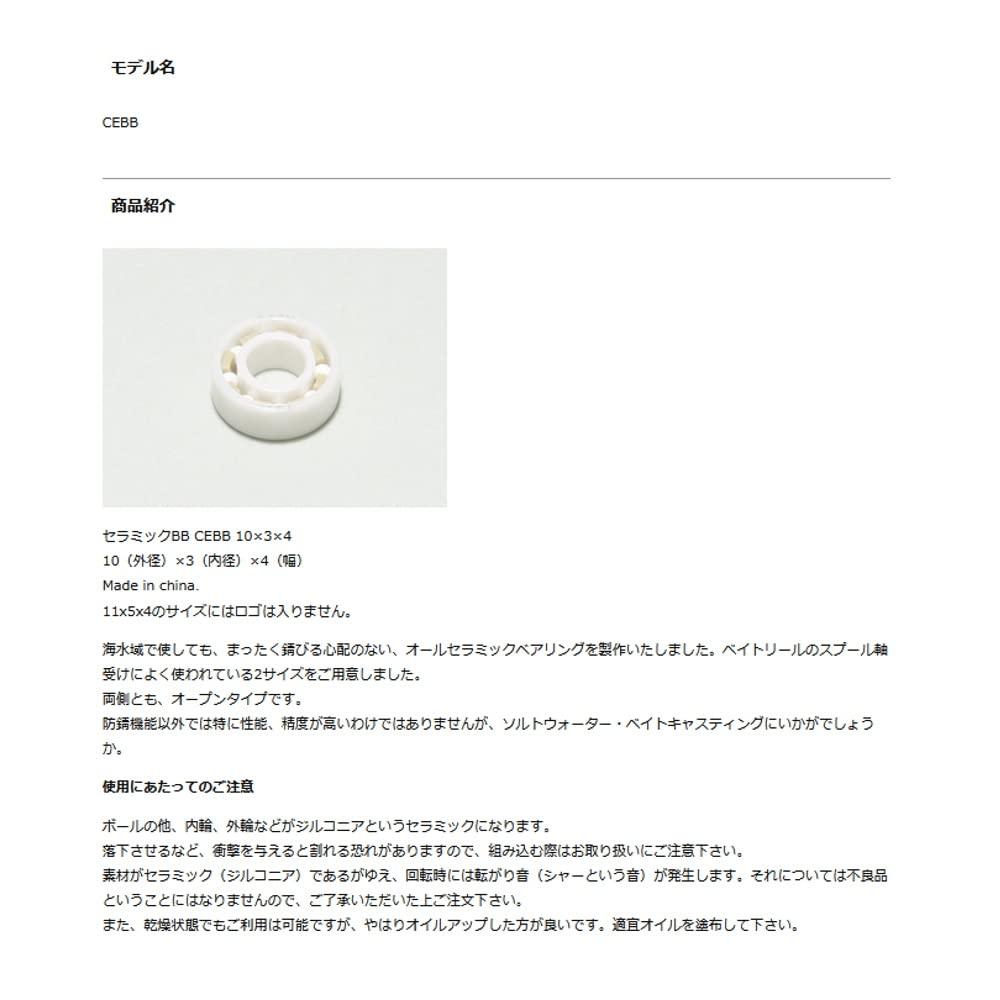 モデル名

CEBB

商品紹介

セラミックBB CEBB 10×3×4
10（外径）×3（内径）×4（幅）
Made in china.
11x5x4のサイズにはロゴは入りません。

海水域で使しても、まったく錆びる心配のない、オールセラミックベアリングを製作いたしました。ベイトリールのスプール軸受けによく使われている2サイズをご用意しました。
両側とも、オープンタイプです。
防錆機能以外では特に性能、精度が高いわけではありませんが、ソルトウォーター・ベイトキャスティングにいかがでしょうか。

使用にあたってのご注意

ボールの他、内輪、外輪などがジルコニアというセラミックになります。
落下させるなど、衝撃を与えると割れる恐れがありますので、組み込む際はお取り扱いにご注意下さい。
素材がセラミック（ジルコニア）であるがゆえ、回転時には転がり音（シャーという音）が発生します。それについては不良品ということにはなりませんので、ご了承いただいた上ご注文下さい。
また、乾燥状態でもご利用は可能ですが、やはりオイルアップした方が良いです。適宜オイルを塗布して下さい。